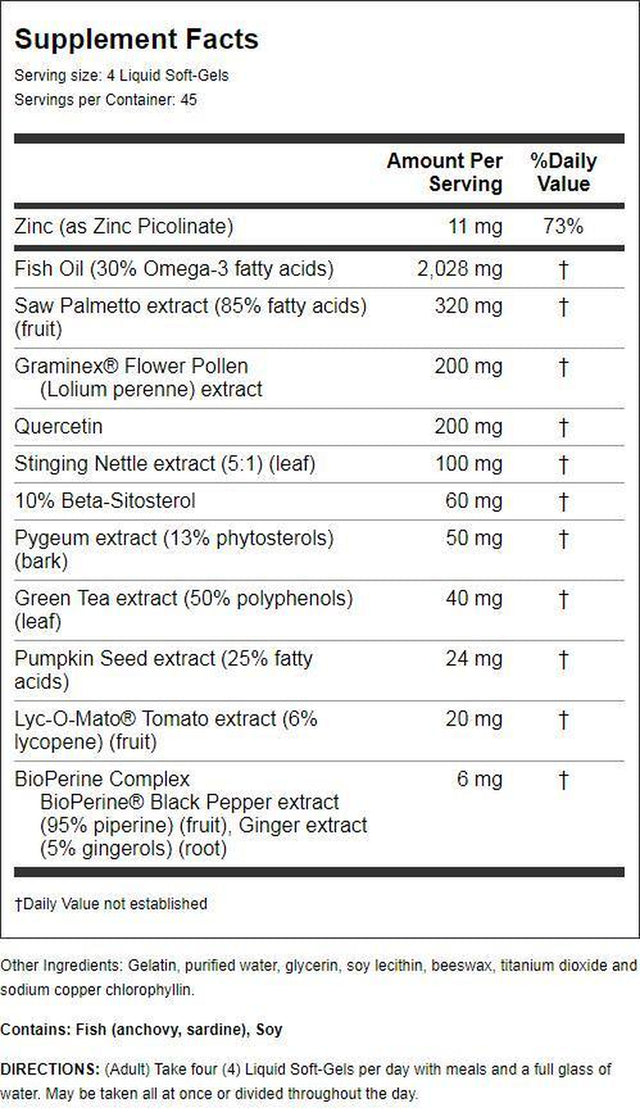 Supplement Facts

Serving size: 4 Liquid Soft-Gels
Servings per Container: 45

| | Amount Per Serving | %Daily Value |
|---|---|---|
| Zinc (as Zinc Picolinate) | 11 mg | 73% |
| Fish Oil (30% Omega-3 fatty acids) | 2,028 mg | † |
| Saw Palmetto extract (85% fatty acids) (fruit) | 320 mg | † |
| Graminex® Flower Pollen (Lolium perenne) extract | 200 mg | † |
| Quercetin | 200 mg | † |
| Stinging Nettle extract (5:1) (leaf) | 100 mg | † |
| 10% Beta-Sitosterol | 60 mg | † |
| Pygeum extract (13% phytosterols) (bark) | 50 mg | † |
| Green Tea extract (50% polyphenols) (leaf) | 40 mg | † |
| Pumpkin Seed extract (25% fatty acids) | 24 mg | † |
| Lyc-O-Mato® Tomato extract (6% lycopene) (fruit) | 20 mg | † |
| BioPerine Complex BioPerine® Black Pepper extract (95% piperine) (fruit), Ginger extract (5% gingerols) (root) | 6 mg | † |

†Daily Value not established

Other Ingredients: Gelatin, purified water, glycerin, soy lecithin, beeswax, titanium dioxide and sodium copper chlorophyllin.

Contains: Fish (anchovy, sardine), Soy

DIRECTIONS: (Adult) Take four (4) Liquid Soft-Gels per day with meals and a full glass of water. May be taken all at once or divided throughout the day.